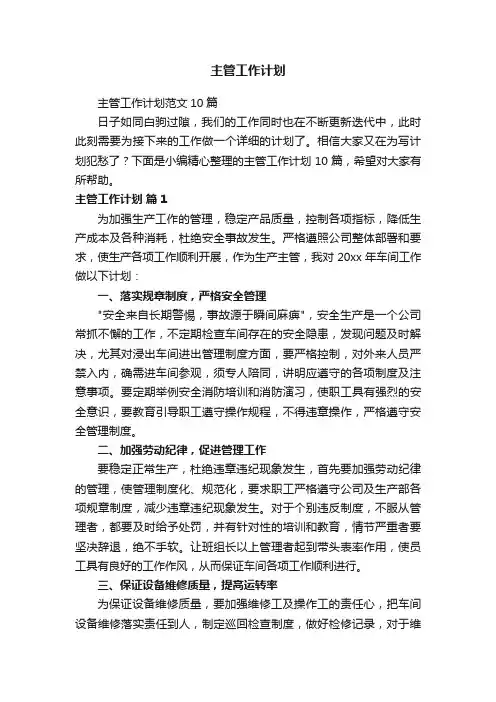 主管工作计划

主管工作计划范文 10 篇

日子如同白驹过隙，我们的工作同时也在不断更新迭代中，此时此刻需要为接下来的工作做一个详细的计划了。相信大家又在为写计划犯愁了？下面是小编精心整理的主管工作计划 10 篇，希望对大家有所帮助。

主管工作计划 篇 1

为加强生产工作的管理，稳定产品质量，控制各项指标，降低生产成本及各种消耗，杜绝安全事故发生。严格遵照公司整体部署和要求，使生产各项工作顺利开展，作为生产主管，我对 20xx 年车间工作做以下计划：

一、落实规章制度，严格安全管理

"安全来自长期警惕，事故源于瞬间麻痹"，安全生产是一个公司常抓不懈的工作，不定期检查车间存在的安全隐患，发现问题及时解决，尤其对浸出车间进出管理制度方面，要严格控制，对外来人员严禁入内，确需进车间参观，须专人陪同，讲明应遵守的各项制度及注意事项。要定期举例安全消防培训和消防演习，使职工具有强烈的安全意识，要教育引导职工遵守操作规程，不得违章操作，严格遵守安全管理制度。

二、加强劳动纪律，促进管理工作

要稳定正常生产，杜绝违章违纪现象发生，首先要加强劳动纪律的管理，使管理制度化、规范化，要求职工严格遵守公司及生产部各项规章制度，减少违章违纪现象发生。对于个别违反制度，不服从管理者，都要及时给予处罚，并有针对性的培训和教育，情节严重者要坚决辞退，绝不手软。让班组长以上管理者起到带头表率作用，使员工具有良好的工作作风，从而保证车间各项工作顺利进行。

三、保证设备维修质量，提高运转率

为保证设备维修质量，要加强维修工及操作工的责任心，把车间设备维修落实责任到人，制定巡回检查制度，做好检修记录，对于维